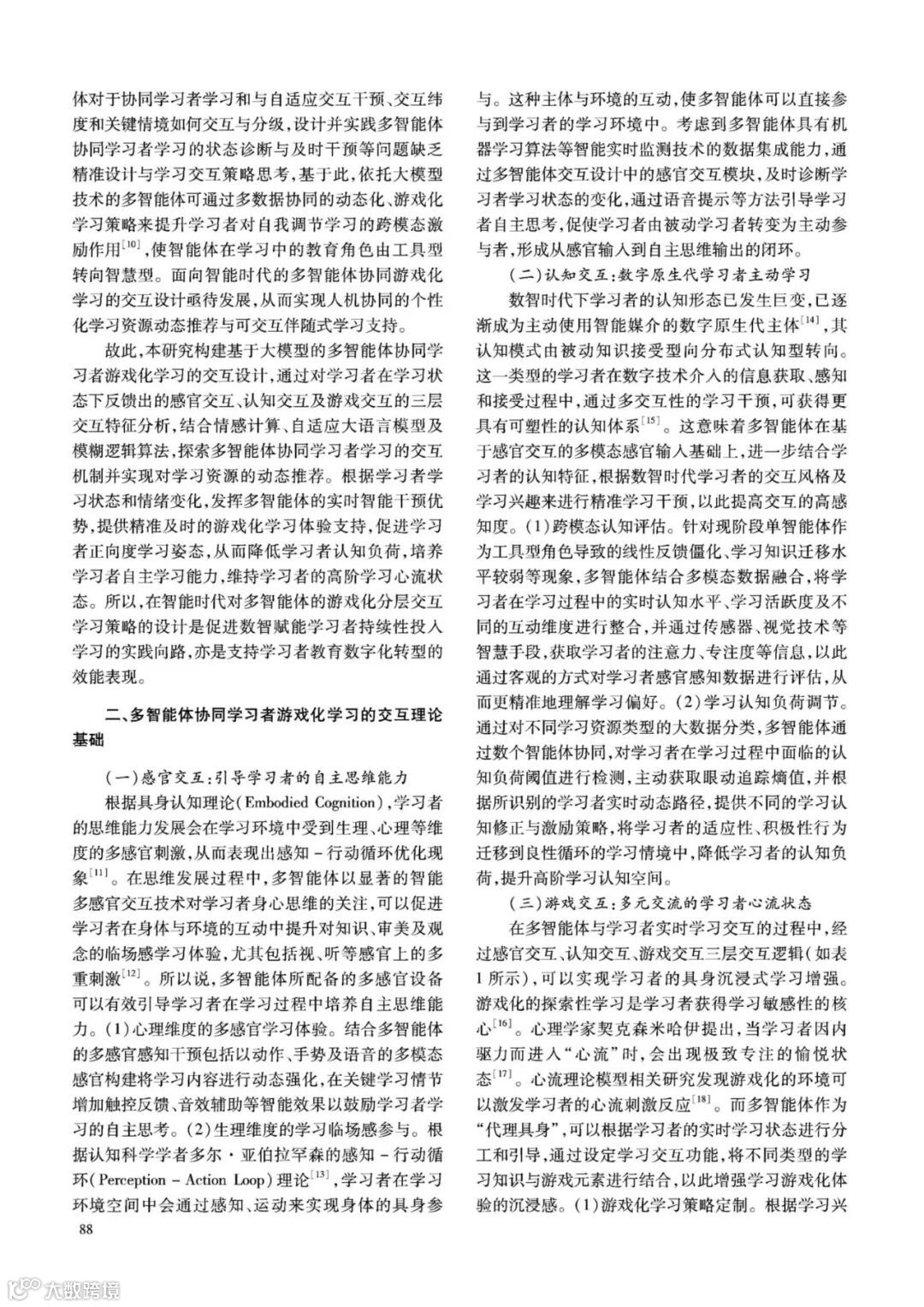 体对于协同学习者学习和与自适应交互干预、交互纬度和关键情境如何交互与分级，设计并实践多智能体协同学习者学习的状态诊断与及时干预等问题缺乏精准设计与学习交互策略思考，基于此，依托大模型技术的多智能体可通过多数据协同的动态化、游戏化学习策略来提升学习者对自我调节学习的跨模态激励作用$^{[10]}$，使智能体在学习中的教育角色由工具型转向智慧型。面向智能时代的多智能体协同游戏化学习的交互设计亟待发展，从而实现人机协同的个性化学习资源动态推荐与可交互伴随式学习支持。

故此，本研究构建基于大模型的多智能体协同学习者游戏化学习的交互设计，通过对学习者在学习状态下反馈出的感官交互、认知交互及游戏交互的三层交互特征分析，结合情感计算、自适应大语言模型及模糊逻辑算法，探索多智能体协同学习者学习的交互机制并实现对学习资源的动态推荐。根据学习者学习状态和情绪变化，发挥多智能体的实时智能干预优势，提供精准及时的游戏化学习体验支持，促进学习者正向度学习姿态，从而降低学习者认知负荷，培养学习者自主学习能力，维持学习者的高阶学习心流状态。所以，在智能时代对多智能体的游戏化分层交互学习策略的设计是促进数智赋能学习者持续性投入学习的实践向路，亦是支持学习者教育数字化转型的效能表现。

二、多智能体协同学习者游戏化学习的交互理论基础

（一）感官交互：引导学习者的自主思维能力

根据具身认知理论（Embodied Cognition），学习者的思维能力发展会在学习环境中受到生理、心理等维度的多感官刺激，从而表现出感知－行动循环优化现象$^{[11]}$。在思维发展过程中，多智能体以显著的智能多感官交互技术对学习者身心思维的关注，可以促进学习者在身体与环境的互动中提升对知识、审美及观念的临场感学习体验，尤其包括视、听等感官上的多重刺激$^{[12]}$。所以说，多智能体所配备的多感官设备可以有效引导学习者在学习过程中培养自主思维能力。（1）心理维度的多感官学习体验。结合多智能体的多感官感知干预包括以动作、手势及语音的多模态感官构建将学习内容进行动态强化，在关键学习情节增加触控反馈、音效辅助等智能效果以鼓励学习者学习的自主思考。（2）生理维度的学习临场感参与。根据认知科学学者多尔·亚伯拉罕森的感知－行动循环（Perception－Action Loop）理论$^{[13]}$，学习者在学习环境空间中会通过感知、运动来实现身体的具身参与。这种主体与环境的互动，使多智能体可以直接参与到学习者的学习环境中。考虑到多智能体具有机器学习算法等智能实时监测技术的数据集成能力，通过多智能体交互设计中的感官交互模块，及时诊断学习者学习状态的变化，通过语音提示等方法引导学习者自主思考，促使学习者由被动学习者转变为主动参与者，形成从感官输入到自主思维输出的闭环。

（二）认知交互：数字原生代学习者主动学习

数智时代下学习者的认知形态已发生巨变，已逐渐成为主动使用智能媒介的数字原生代主体$^{[14]}$，其认知模式由被动知识接受型向分布式认知型转向。这一类型的学习者在数字技术介入的信息获取、感知和接受过程中，通过多交互性的学习干预，可获得更具有可塑性的认知体系$^{[15]}$。这意味着多智能体在基于感官交互的多模态感官输入基础上，进一步结合学习者的认知特征，根据数智时代学习者的交互风格及学习兴趣来进行精准学习干预，以此提高交互的高感知度。（1）跨模态认知评估。针对现阶段单智能体作为工具型角色导致的线性反馈僵化、学习知识迁移水平较弱等现象，多智能体结合多模态数据融合，将学习者在学习过程中的实时认知水平、学习活跃度及不同的互动维度进行整合，并通过传感器、视觉技术等智慧手段，获取学习者的注意力、专注度等信息，以此通过客观的方式对学习者感官感知数据进行评估，从而更精准地理解学习偏好。（2）学习认知负荷调节。通过对不同学习资源类型的大数据分类，多智能体通过数个智能体协同，对学习者在学习过程中面临的认知负荷阈值进行检测，主动获取眼动追踪熵值，并根据所识别的学习者实时动态路径，提供不同的学习认知修正与激励策略，将学习者的适应性、积极性行为迁移到良性循环的学习情境中，降低学习者的认知负荷，提升高阶学习认知空间。

（三）游戏交互：多元交流的学习者心流状态

在多智能体与学习者实时学习交互的过程中，经过感官交互、认知交互、游戏交互三层交互逻辑（如表1所示），可以实现学习者的具身沉浸式学习增强。游戏化的探索性学习是学习者获得学习敏感性的核心$^{[16]}$。心理学家契克森米哈伊提出，当学习者因内驱力而进入“心流”时，会出现极致专注的愉悦状态$^{[17]}$。心流理论模型相关研究发现游戏化的环境可以激发学习者的心流刺激反应$^{[18]}$。而多智能体作为“代理具身”，可以根据学习者的实时学习状态进行分工和引导，通过设定学习交互功能，将不同类型的学习知识与游戏元素进行结合，以此增强学习游戏化体验的沉浸感。（1）游戏化学习策略定制。根据学习兴

88

大数跨境